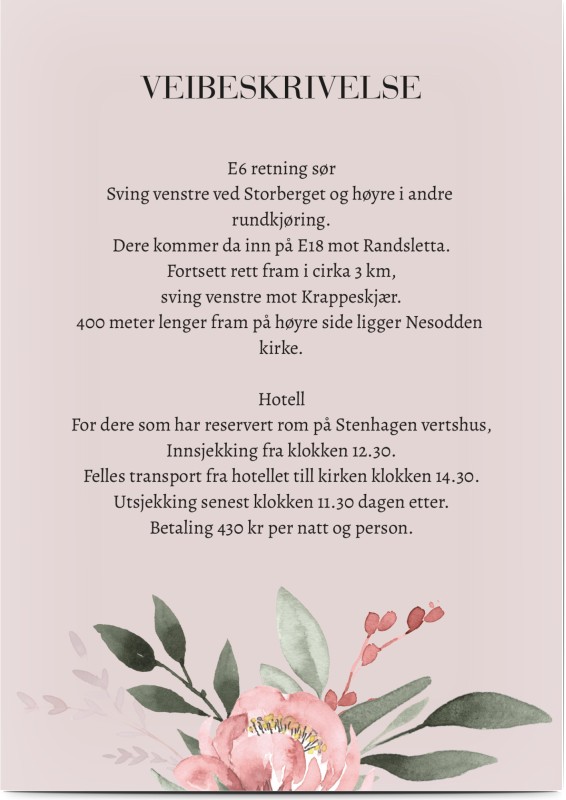 VEIBESKRIVELSE

E6 retning sør
Sving venstre ved Storberget og høyre i andre rundkjøring.
Dere kommer da inn på E18 mot Randsletta.
Fortsett rett fram i cirka 3 km,
sving venstre mot Krappeskjær.
400 meter lenger fram på høyre side ligger Nesodden kirke.

Hotell
For dere som har reservert rom på Stenhagen vertshus,
Innsjekking fra klokken 12.30.
Felles transport fra hotellet till kirken klokken 14.30.
Utsjekking senest klokken 11.30 dagen etter.
Betaling 430 kr per natt og person.